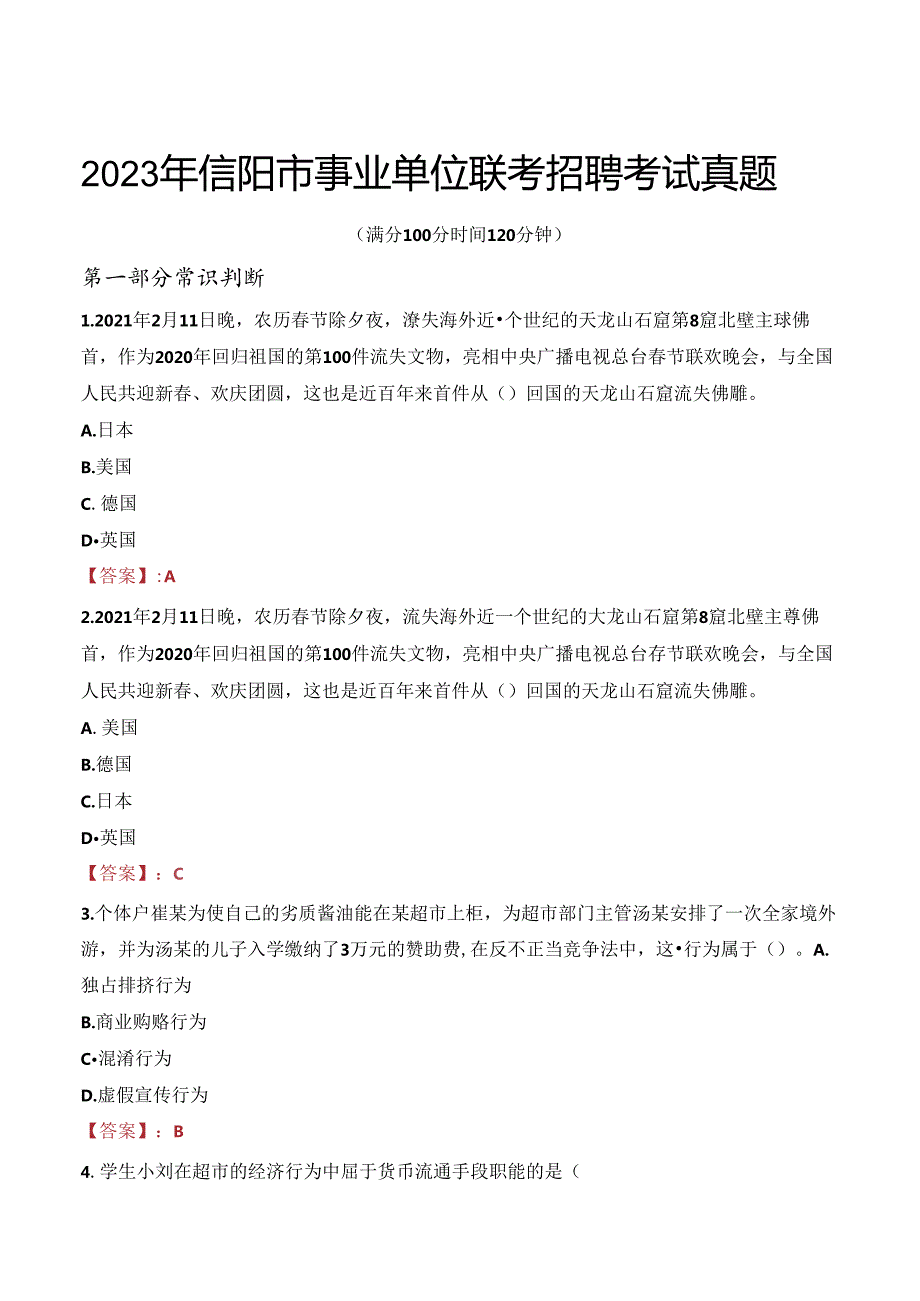 2023年信阳市事业单位联考招聘考试真题

（满分100分时间120分钟）

第一部分常识判断

1.2021年2月11日晚，农历春节除夕夜，潦失海外近•个世纪的天龙山石窟第8窟北壁主球佛首，作为2020年回归祖国的第100件流失文物，亮相中央广播电视总台春节联欢晚会，与全国人民共迎新春、欢庆团圆，这也是近百年来首件从（）回国的天龙山石窟流失佛雕。

A.日本

B.美国

C. 德国

D•英国

【答案】:A

2.2021年2月11日晚，农历春节除夕夜，流失海外近一个世纪的大龙山石窟第8窟北壁主尊佛首，作为2020年回归祖国的第100件流失文物，亮相中央广播电视总台存节联欢晚会，与全国人民共迎新春、欢庆团圆，这也是近百年来首件从（）回国的天龙山石窟流失佛雕。

A. 美国

B.德国

C.日本

D•英国

【答案】：C

3.个体户崔某为使自己的劣质酱油能在某超市上柜，为超市部门主管汤某安排了一次全家境外游，并为汤某的儿子入学缴纳了3万元的赞助费，在反不正当竞争法中，这•行为属于（）。A.独占排挤行为

B.商业购赂行为

C•混淆行为

D.虚假宣传行为

【答案】：B

4. 学生小刘在超市的经济行为中屈于货币流通手段职能的是（